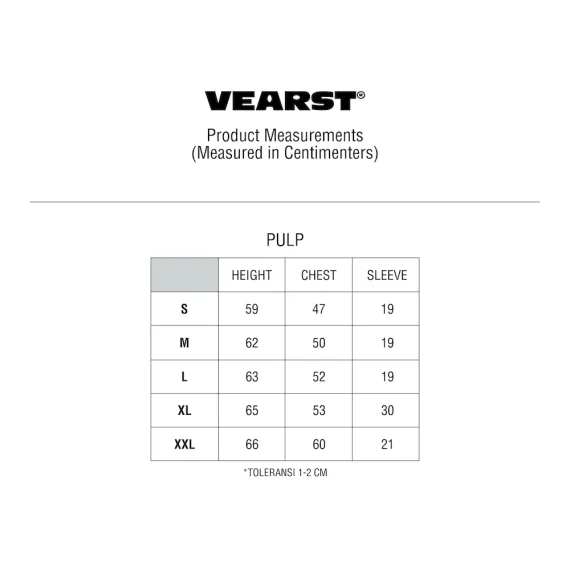 VEARST®

Product Measurements
(Measured in Centimenters)

PULP

| | HEIGHT | CHEST | SLEEVE |
|---|---|---|---|
| S | 59 | 47 | 19 |
| M | 62 | 50 | 19 |
| L | 63 | 52 | 19 |
| XL | 65 | 53 | 30 |
| XXL | 66 | 60 | 21 |

*TOLERANSI 1-2 CM